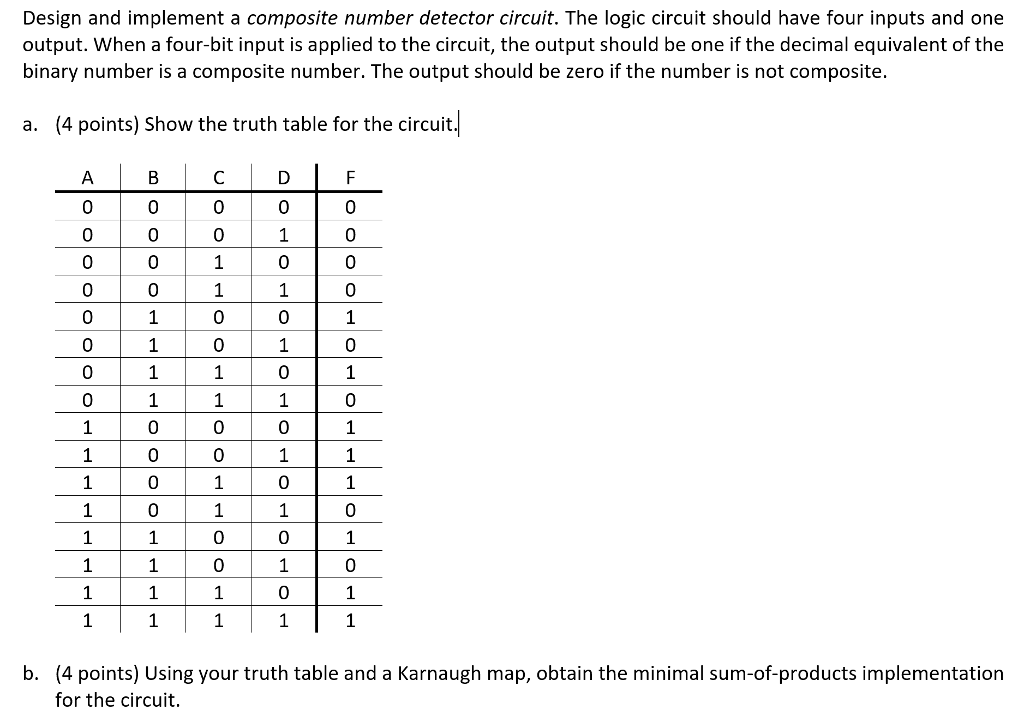 Design and implement a composite number detector circuit. The logic circuit should have four inputs and one output. When a four-bit input is applied to the circuit, the output should be one if the decimal equivalent of the binary number is a composite number. The output should be zero if the number is not composite.

a. (4 points) Show the truth table for the circuit.

| A | B | C | D | F |
|---|---|---|---|---|
| 0 | 0 | 0 | 0 | 0 |
| 0 | 0 | 0 | 1 | 0 |
| 0 | 0 | 1 | 0 | 0 |
| 0 | 0 | 1 | 1 | 0 |
| 0 | 1 | 0 | 0 | 1 |
| 0 | 1 | 0 | 1 | 0 |
| 0 | 1 | 1 | 0 | 1 |
| 0 | 1 | 1 | 1 | 0 |
| 1 | 0 | 0 | 0 | 1 |
| 1 | 0 | 0 | 1 | 1 |
| 1 | 0 | 1 | 0 | 1 |
| 1 | 0 | 1 | 1 | 0 |
| 1 | 1 | 0 | 0 | 1 |
| 1 | 1 | 0 | 1 | 0 |
| 1 | 1 | 1 | 0 | 1 |
| 1 | 1 | 1 | 1 | 1 |

b. (4 points) Using your truth table and a Karnaugh map, obtain the minimal sum-of-products implementation for the circuit.